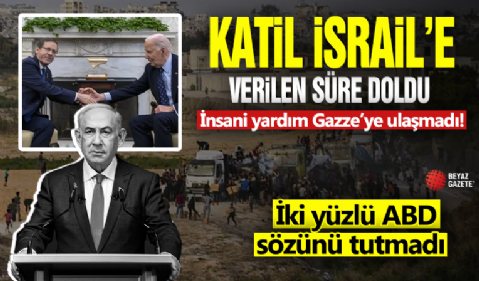 KATİL İSRAİL'E
VERİLEN SÜRE DOLDU

İnsani yardım Gazze'ye ulaşmadı!

BEYAZ GAZETE

İki yüzlü ABD sözünü tutmadı